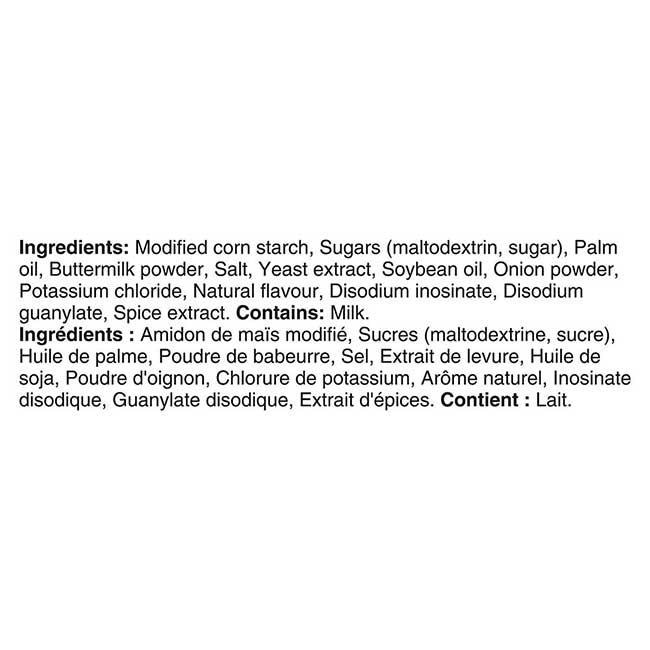 Ingredients: Modified corn starch, Sugars (maltodextrin, sugar), Palm oil, Buttermilk powder, Salt, Yeast extract, Soybean oil, Onion powder, Potassium chloride, Natural flavour, Disodium inosinate, Disodium guanylate, Spice extract. Contains: Milk.
Ingrédients : Amidon de maïs modifié, Sucres (maltodextrine, sucre), Huile de palme, Poudre de babeurre, Sel, Extrait de levure, Huile de soja, Poudre d'oignon, Chlorure de potassium, Arôme naturel, Inosinate disodique, Guanylate disodique, Extrait d'épices. Contient : Lait.